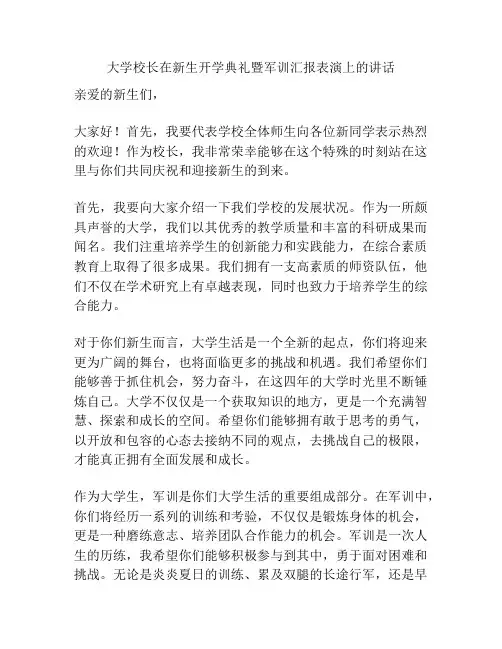 大学校长在新生开学典礼暨军训汇报表演上的讲话

亲爱的新生们，

大家好！首先，我要代表学校全体师生向各位新同学表示热烈的欢迎！作为校长，我非常荣幸能够在这个特殊的时刻站在这里与你们共同庆祝和迎接新生的到来。

首先，我要向大家介绍一下我们学校的发展状况。作为一所颇具声誉的大学，我们以其优秀的教学质量和丰富的科研成果而闻名。我们注重培养学生的创新能力和实践能力，在综合素质教育上取得了很多成果。我们拥有一支高素质的师资队伍，他们不仅在学术研究上有卓越表现，同时也致力于培养学生的综合能力。

对于你们新生而言，大学生活是一个全新的起点，你们将迎来更为广阔的舞台，也将面临更多的挑战和机遇。我们希望你们能够善于抓住机会，努力奋斗，在这四年的大学时光里不断锤炼自己。大学不仅仅是一个获取知识的地方，更是一个充满智慧、探索和成长的空间。希望你们能够拥有敢于思考的勇气，以开放和包容的心态去接纳不同的观点，去挑战自己的极限，才能真正拥有全面发展和成长。

作为大学生，军训是你们大学生活的重要组成部分。在军训中，你们将经历一系列的训练和考验，不仅仅是锻炼身体的机会，更是一种磨练意志、培养团队合作能力的机会。军训是一次人生的历练，我希望你们能够积极参与到其中，勇于面对困难和挑战。无论是炎炎夏日的训练、累及双腿的长途行军，还是早